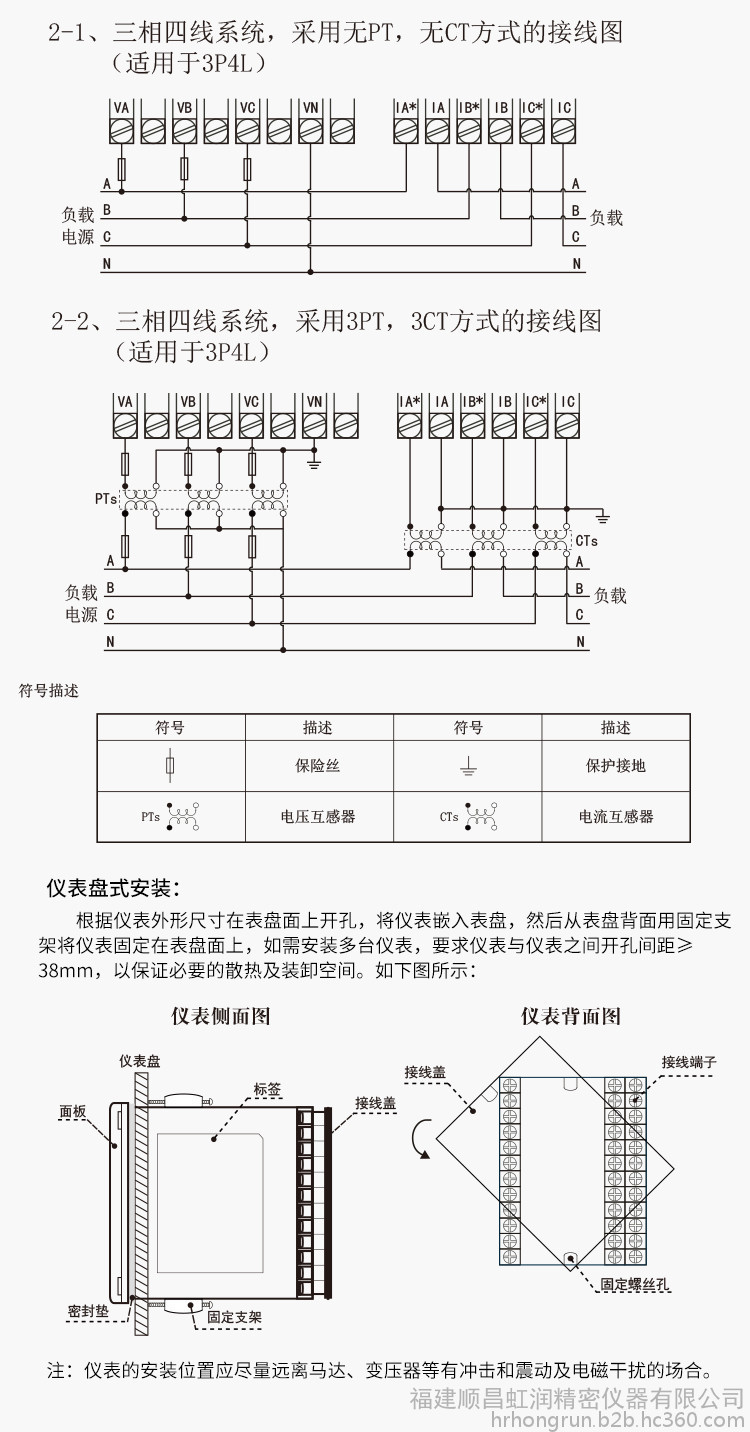 2-1、三相四线系统，采用无PT，无CT方式的接线图
（适用于3P4L）

VA VB VC VN IA* IA IB* IB IC* IC

A B C N

负载
电源

A B C N
负载

2-2、三相四线系统，采用3PT，3CT方式的接线图
（适用于3P4L）

VA VB VC VN IA* IA IB* IB IC* IC

PTs

CTs

A B C N

负载
电源

A B C N
负载

符号描述

| 符号 | 描述 | 符号 | 描述 |
|---|---|---|---|
|  | 保险丝 |  | 保护接地 |
| PTs | 电压互感器 | CTs | 电流互感器 |

仪表盘式安装：

根据仪表外形尺寸在表盘面上开孔，将仪表嵌入表盘，然后从表盘背面用固定支架将仪表固定在表盘面上，如需安装多台仪表，要求仪表与仪表之间开孔间距≥38mm，以保证必要的散热及装卸空间。如下图所示：

仪表侧面图

仪表盘
面板
标签
接线盖
密封垫
固定支架

仪表背面图

接线盖
接线端子
固定螺丝孔

注：仪表的安装位置应尽量远离马达、变压器等有冲击和震动及电磁干扰的场合。

福建顺昌虹润精密仪器有限公司
hrhongrun.b2b.hc360.com